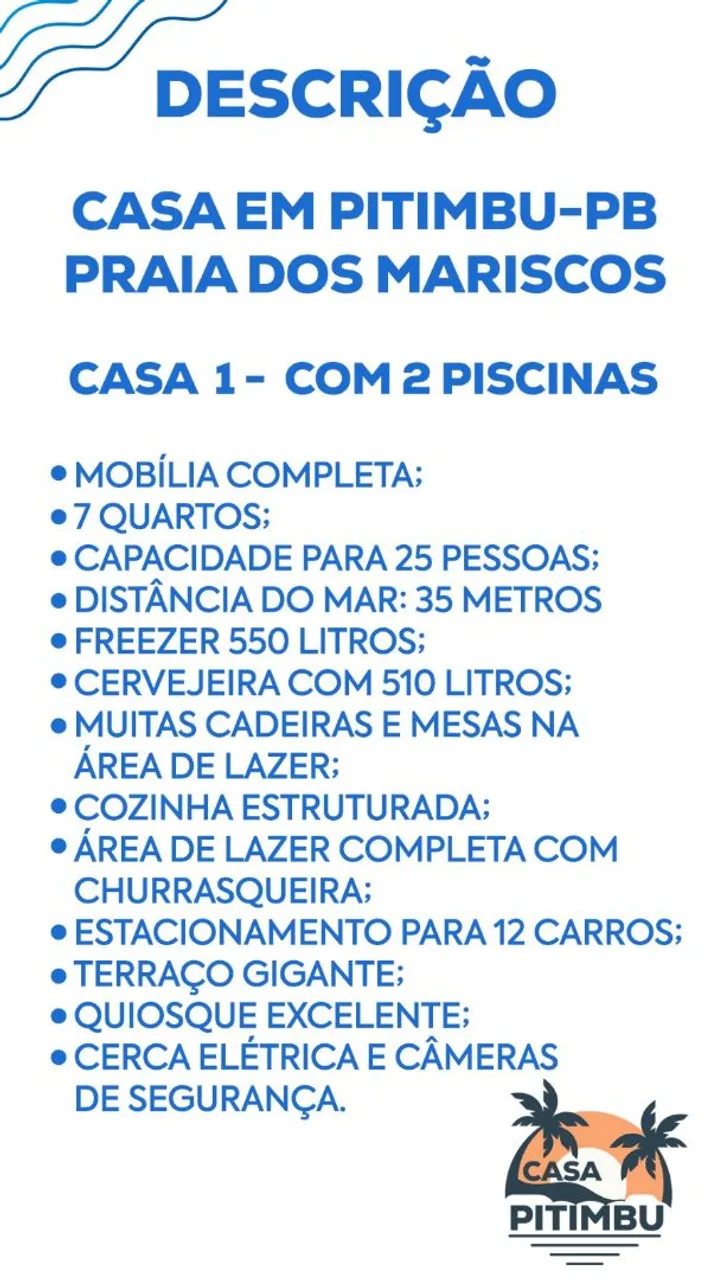 DESCRIÇÃO

CASA EM PITIMBU-PB
PRAIA DOS MARISCOS

CASA 1 - COM 2 PISCINAS

• MOBÍLIA COMPLETA;
• 7 QUARTOS;
• CAPACIDADE PARA 25 PESSOAS;
• DISTÂNCIA DO MAR: 35 METROS
• FREEZER 550 LITROS;
• CERVEJEIRA COM 510 LITROS;
• MUITAS CADEIRAS E MESAS NA ÁREA DE LAZER;
• COZINHA ESTRUTURADA;
• ÁREA DE LAZER COMPLETA COM CHURRASQUEIRA;
• ESTACIONAMENTO PARA 12 CARROS;
• TERRAÇO GIGANTE;
• QUIOSQUE EXCELENTE;
• CERCA ELÉTRICA E CÂMERAS DE SEGURANÇA.

CASA
PITIMBU